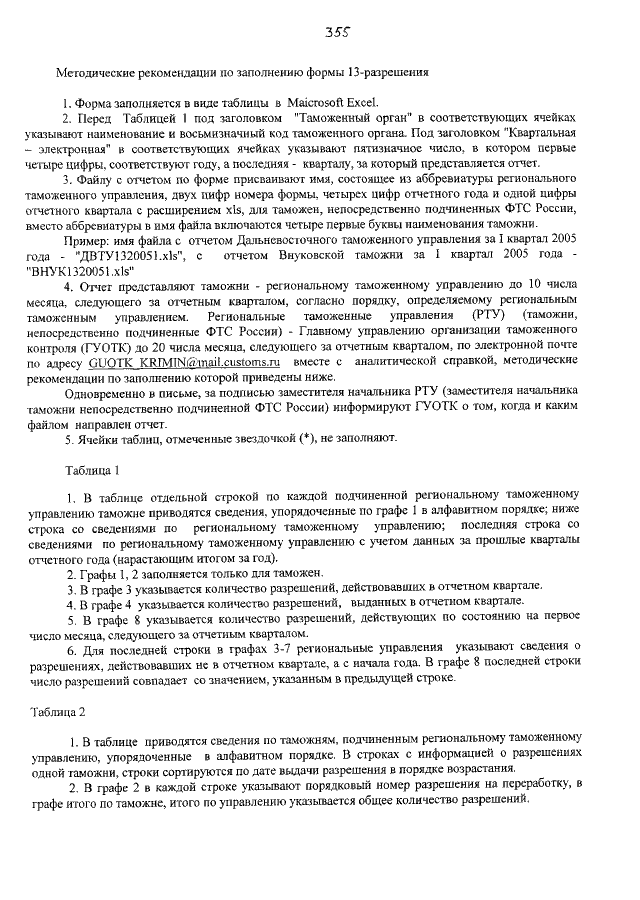 355

Методические рекомендации по заполнению формы 13-разрешения

1. Форма заполняется в виде таблицы в Maicrosoft Excel.

2. Перед Таблицей 1 под заголовком "Таможенный орган" в соответствующих ячейках указывают наименование и восьмизначный код таможенного органа. Под заголовком "Квартальная – электронная" в соответствующих ячейках указывают пятизначное число, в котором первые четыре цифры, соответствуют году, а последняя - кварталу, за который представляется отчет.

3. Файлу с отчетом по форме присваивают имя, состоящее из аббревиатуры регионального таможенного управления, двух цифр номера формы, четырех цифр отчетного года и одной цифры отчетного квартала с расширением xls, для таможен, непосредственно подчиненных ФТС России, вместо аббревиатуры в имя файла включаются четыре первые буквы наименования таможни.

Пример: имя файла с отчетом Дальневосточного таможенного управления за I квартал 2005 года - "ДВТУ1320051.xls", с отчетом Внуковской таможни за I квартал 2005 года - "ВНУК1320051.xls"

4. Отчет представляют таможни - региональному таможенному управлению до 10 числа месяца, следующего за отчетным кварталом, согласно порядку, определяемому региональным таможенным управлением. Региональные таможенные управления (РТУ) (таможни, непосредственно подчиненные ФТС России) - Главному управлению организации таможенного контроля (ГУОТК) до 20 числа месяца, следующего за отчетным кварталом, по электронной почте по адресу GUOTK_KRIMIN@mail.customs.ru вместе с аналитической справкой, методические рекомендации по заполнению которой приведены ниже.

Одновременно в письме, за подписью заместителя начальника РТУ (заместителя начальника таможни непосредственно подчиненной ФТС России) информируют ГУОТК о том, когда и каким файлом направлен отчет.

5. Ячейки таблиц, отмеченные звездочкой (*), не заполняют.

Таблица 1

1. В таблице отдельной строкой по каждой подчиненной региональному таможенному управлению таможне приводятся сведения, упорядоченные по графе 1 в алфавитном порядке; ниже строка со сведениями по региональному таможенному управлению; последняя строка со сведениями по региональному таможенному управлению с учетом данных за прошлые кварталы отчетного года (нарастающим итогом за год).

2. Графы 1, 2 заполняется только для таможен.

3. В графе 3 указывается количество разрешений, действовавших в отчетном квартале.

4. В графе 4 указывается количество разрешений, выданных в отчетном квартале.

5. В графе 8 указывается количество разрешений, действующих по состоянию на первое число месяца, следующего за отчетным кварталом.

6. Для последней строки в графах 3-7 региональные управления указывают сведения о разрешениях, действовавших не в отчетном квартале, а с начала года. В графе 8 последней строки число разрешений совпадает со значением, указанным в предыдущей строке.

Таблица 2

1. В таблице приводятся сведения по таможням, подчиненным региональному таможенному управлению, упорядоченные в алфавитном порядке. В строках с информацией о разрешениях одной таможни, строки сортируются по дате выдачи разрешения в порядке возрастания.

2. В графе 2 в каждой строке указывают порядковый номер разрешения на переработку, в графе итого по таможне, итого по управлению указывается общее количество разрешений.